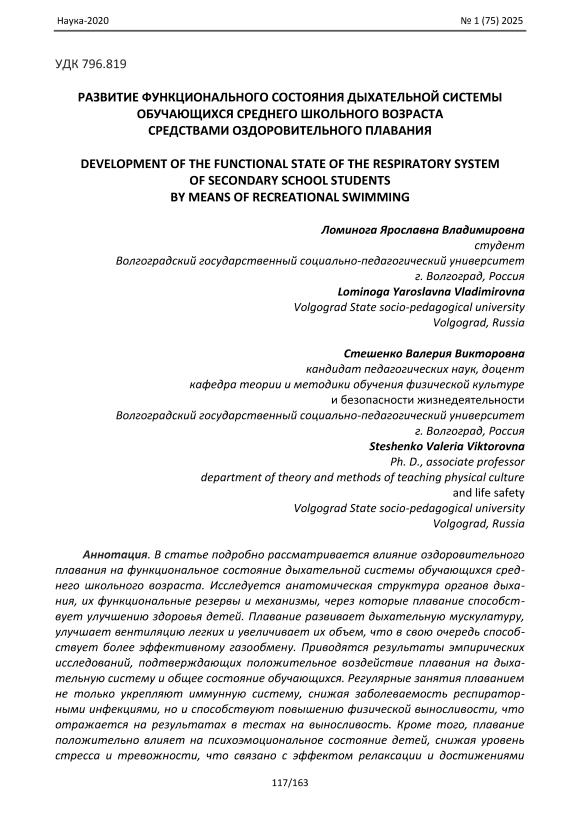 Наука-2020 № 1 (75) 2025

УДК 796.819

РАЗВИТИЕ ФУНКЦИОНАЛЬНОГО СОСТОЯНИЯ ДЫХАТЕЛЬНОЙ СИСТЕМЫ ОБУЧАЮЩИХСЯ СРЕДНЕГО ШКОЛЬНОГО ВОЗРАСТА СРЕДСТВАМИ ОЗДОРОВИТЕЛЬНОГО ПЛАВАНИЯ

DEVELOPMENT OF THE FUNCTIONAL STATE OF THE RESPIRATORY SYSTEM OF SECONDARY SCHOOL STUDENTS BY MEANS OF RECREATIONAL SWIMMING

Ломинога Ярославна Владимировна
студент
Волгоградский государственный социально-педагогический университет
г. Волгоград, Россия
Lominoga Yaroslavna Vladimirovna
Volgograd State socio-pedagogical university
Volgograd, Russia

Стешенко Валерия Викторовна
кандидат педагогических наук, доцент
кафедра теории и методики обучения физической культуре
и безопасности жизнедеятельности
Волгоградский государственный социально-педагогический университет
г. Волгоград, Россия
Steshenko Valeria Viktorovna
Ph. D., associate professor
department of theory and methods of teaching physical culture
and life safety
Volgograd State socio-pedagogical university
Volgograd, Russia

Аннотация. В статье подробно рассматривается влияние оздоровительного плавания на функциональное состояние дыхательной системы обучающихся среднего школьного возраста. Исследуется анатомическая структура органов дыхания, их функциональные резервы и механизмы, через которые плавание способствует улучшению здоровья детей. Плавание развивает дыхательную мускулатуру, улучшает вентиляцию легких и увеличивает их объем, что в свою очередь способствует более эффективному газообмену. Приводятся результаты эмпирических исследований, подтверждающих положительное воздействие плавания на дыхательную систему и общее состояние обучающихся. Регулярные занятия плаванием не только укрепляют иммунную систему, снижая заболеваемость респираторными инфекциями, но и способствуют повышению физической выносливости, что отражается на результатах в тестах на выносливость. Кроме того, плавание положительно влияет на психоэмоциональное состояние детей, снижая уровень стресса и тревожности, что связано с эффектом релаксации и достижениями

117/163